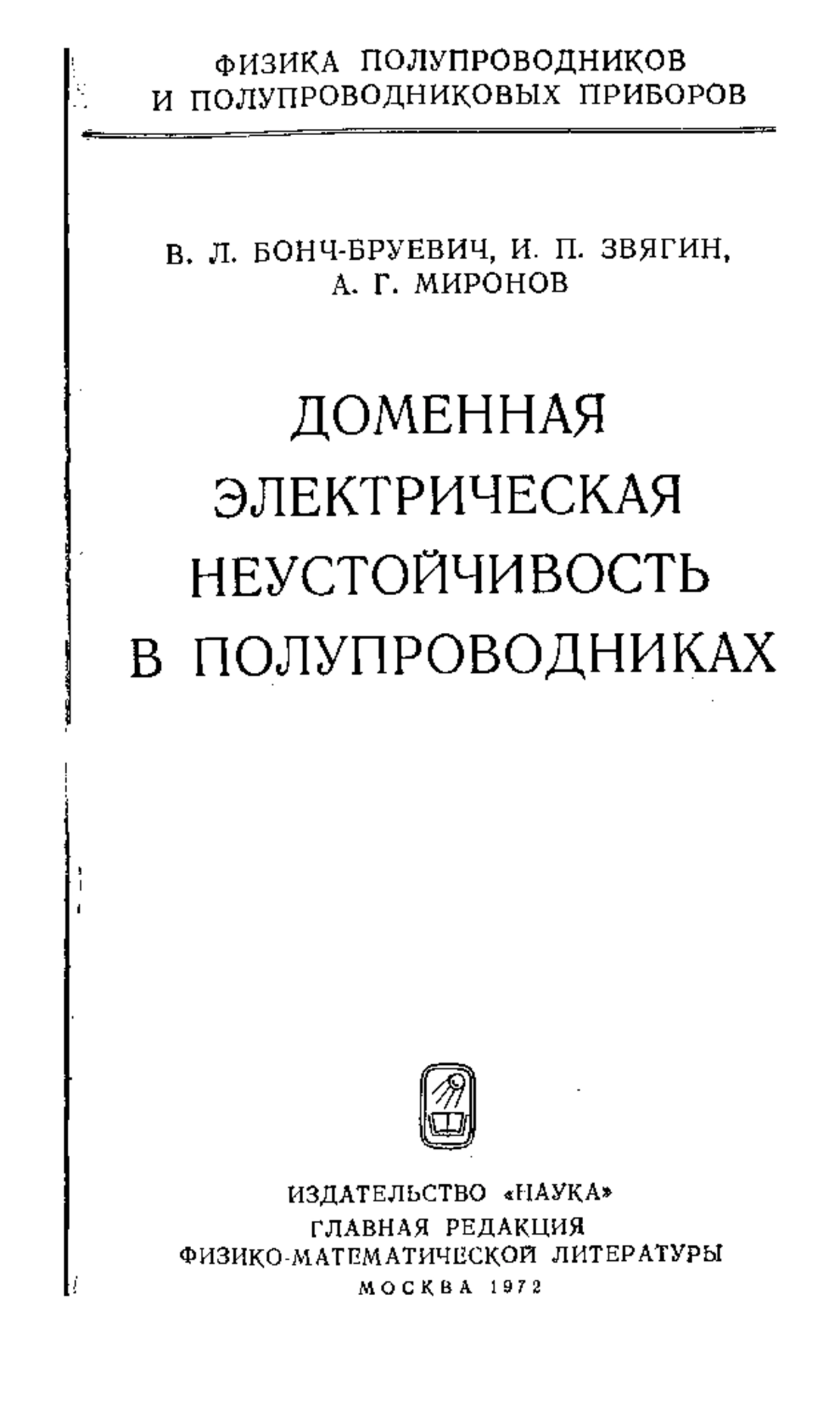 ФИЗИКА ПОЛУПРОВОДНИКОВ
И ПОЛУПРОВОДНИКОВЫХ ПРИБОРОВ

В. Л. БОНЧ-БРУЕВИЧ, И. П. ЗВЯГИН,
А. Г. МИРОНОВ

ДОМЕННАЯ
ЭЛЕКТРИЧЕСКАЯ
НЕУСТОЙЧИВОСТЬ
В ПОЛУПРОВОДНИКАХ

ИЗДАТЕЛЬСТВО «НАУКА»
ГЛАВНАЯ РЕДАКЦИЯ
ФИЗИКО-МАТЕМАТИЧЕСКОЙ ЛИТЕРАТУРЫ
МОСКВА 1972